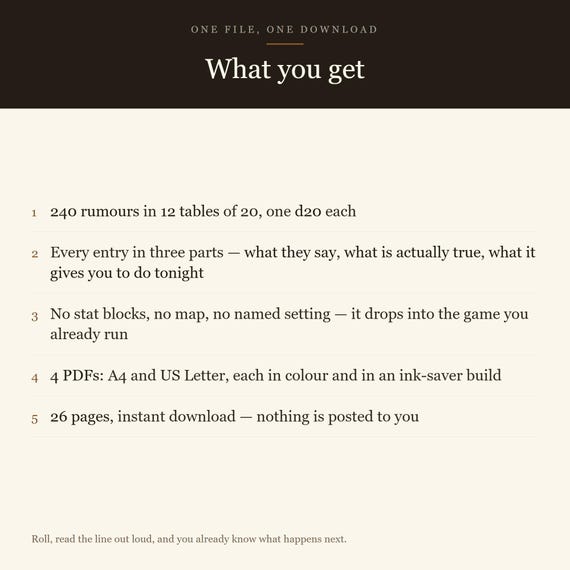 ONE FILE, ONE DOWNLOAD

What you get

1 240 rumours in 12 tables of 20, one d20 each

2 Every entry in three parts — what they say, what is actually true, what it gives you to do tonight

3 No stat blocks, no map, no named setting — it drops into the game you already run

4 4 PDFs: A4 and US Letter, each in colour and in an ink-saver build

5 26 pages, instant download — nothing is posted to you

Roll, read the line out loud, and you already know what happens next.